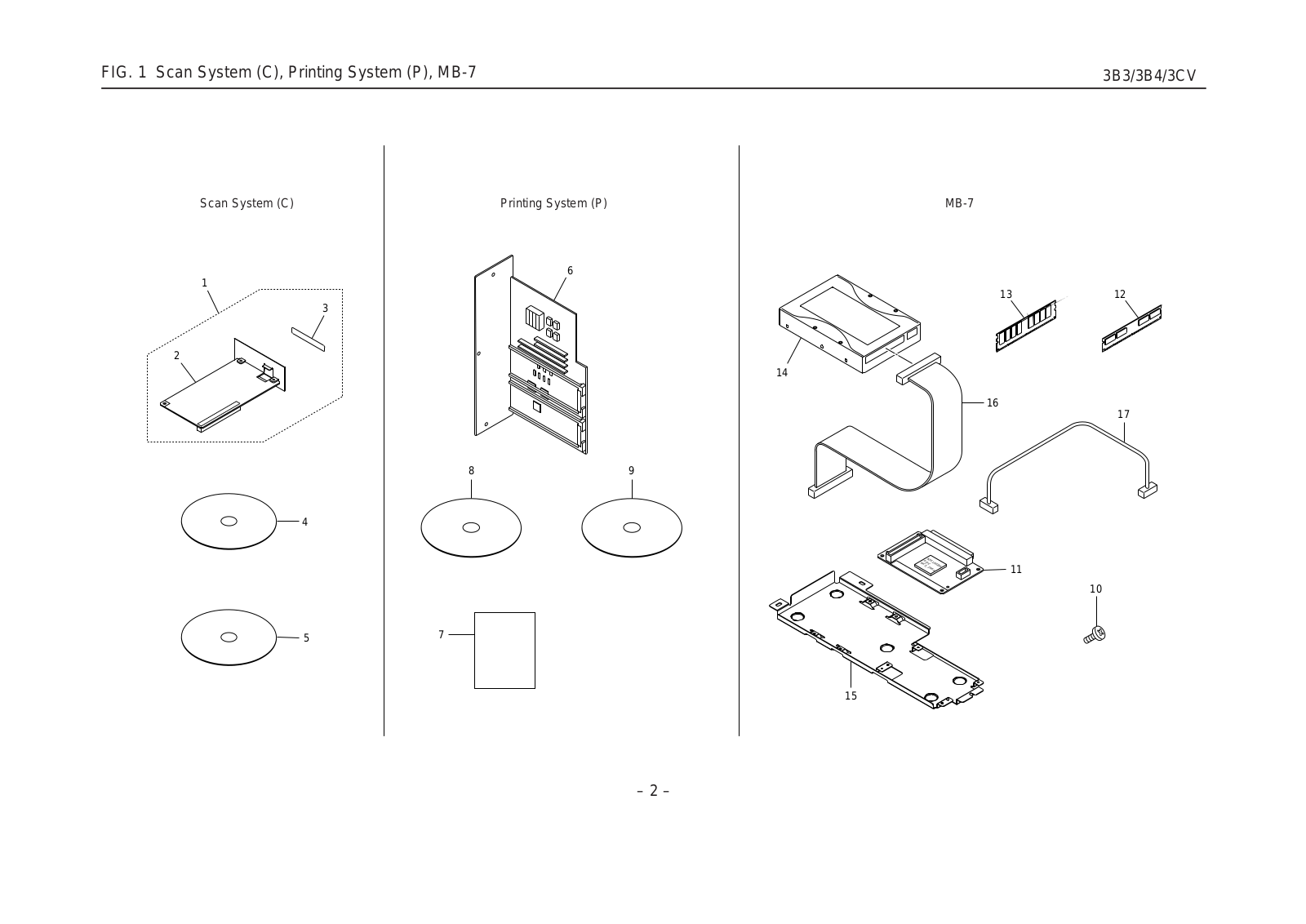 FIG. 1 Scan System (C), Printing System (P), MB-7

3B3/3B4/3CV

Scan System (C)

1

3

2

4

5

Printing System (P)

6

8

9

7

MB-7

13

12

14

16

17

11

10

15

– 2 –